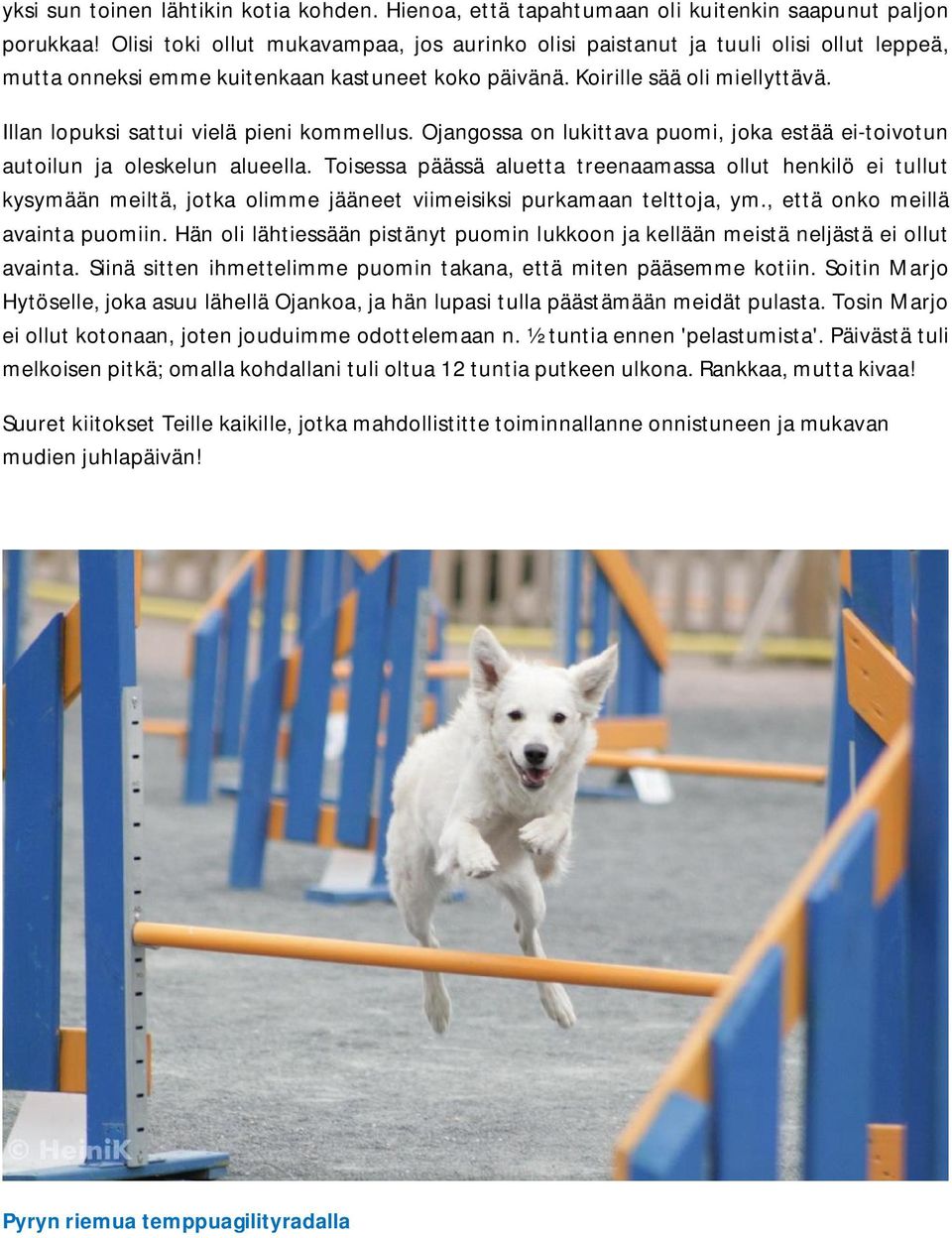 yksi sun toinen lähtikin kotia kohden. Hienoa, että tapahtumaan oli kuitenkin saapunut paljon porukkaa! Olisi toki ollut mukavampaa, jos aurinko olisi paistanut ja tuuli olisi ollut leppeä, mutta onneksi emme kuitenkaan kastuneet koko päivänä. Koirille sää oli miellyttävä.

Illan lopuksi sattui vielä pieni kommellus. Ojangossa on lukittava puomi, joka estää ei-toivotun autoilun ja oleskelun alueella. Toisessa päässä aluetta treenaamassa ollut henkilö ei tullut kysymään meiltä, jotka olimme jääneet viimeisiksi purkamaan telttoja, ym., että onko meillä avainta puomiin. Hän oli lähtiessään pistänyt puomin lukkoon ja kellään meistä neljästä ei ollut avainta. Siinä sitten ihmettelimme puomin takana, että miten pääsemme kotiin. Soitin Marjo Hytöselle, joka asuu lähellä Ojankoa, ja hän lupasi tulla päästämään meidät pulasta. Tosin Marjo ei ollut kotonaan, joten jouduimme odottelemaan n. ½ tuntia ennen 'pelastumista'. Päivästä tuli melkoisen pitkä; omalla kohdallani tuli oltua 12 tuntia putkeen ulkona. Rankkaa, mutta kivaa!

Suuret kiitokset Teille kaikille, jotka mahdollistitte toiminnallanne onnistuneen ja mukavan mudien juhlapäivän!

© HeiniK

Pyryn riemua temppuagilityradalla